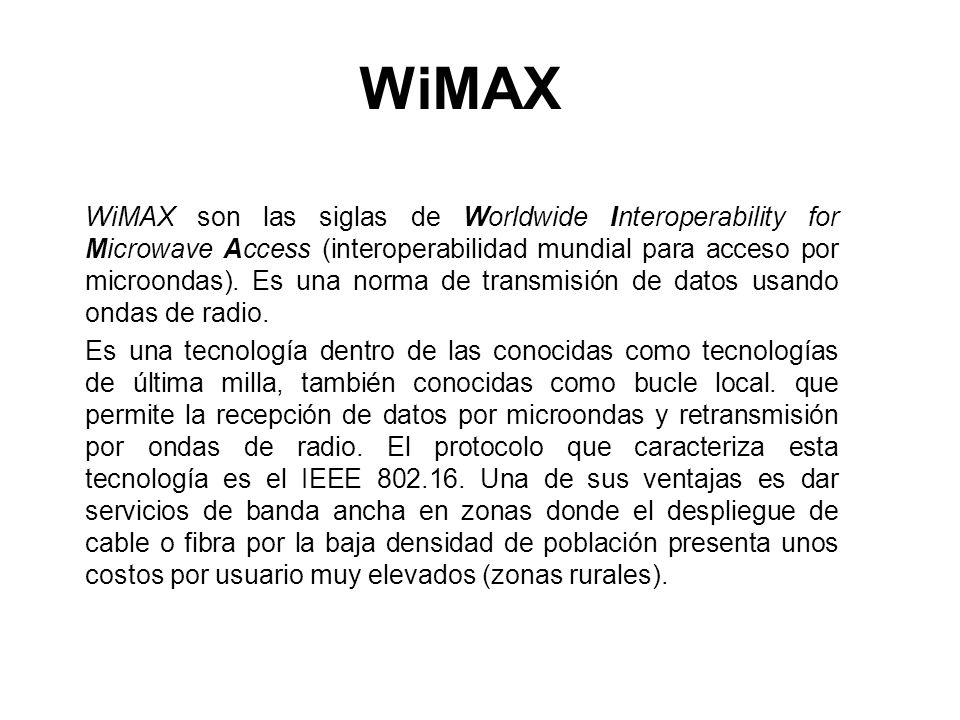 WiMAX

WiMAX son las siglas de Worldwide Interoperability for Microwave Access (interoperabilidad mundial para acceso por microondas). Es una norma de transmisión de datos usando ondas de radio.

Es una tecnología dentro de las conocidas como tecnologías de última milla, también conocidas como bucle local. que permite la recepción de datos por microondas y retransmisión por ondas de radio. El protocolo que caracteriza esta tecnología es el IEEE 802.16. Una de sus ventajas es dar servicios de banda ancha en zonas donde el despliegue de cable o fibra por la baja densidad de población presenta unos costos por usuario muy elevados (zonas rurales).